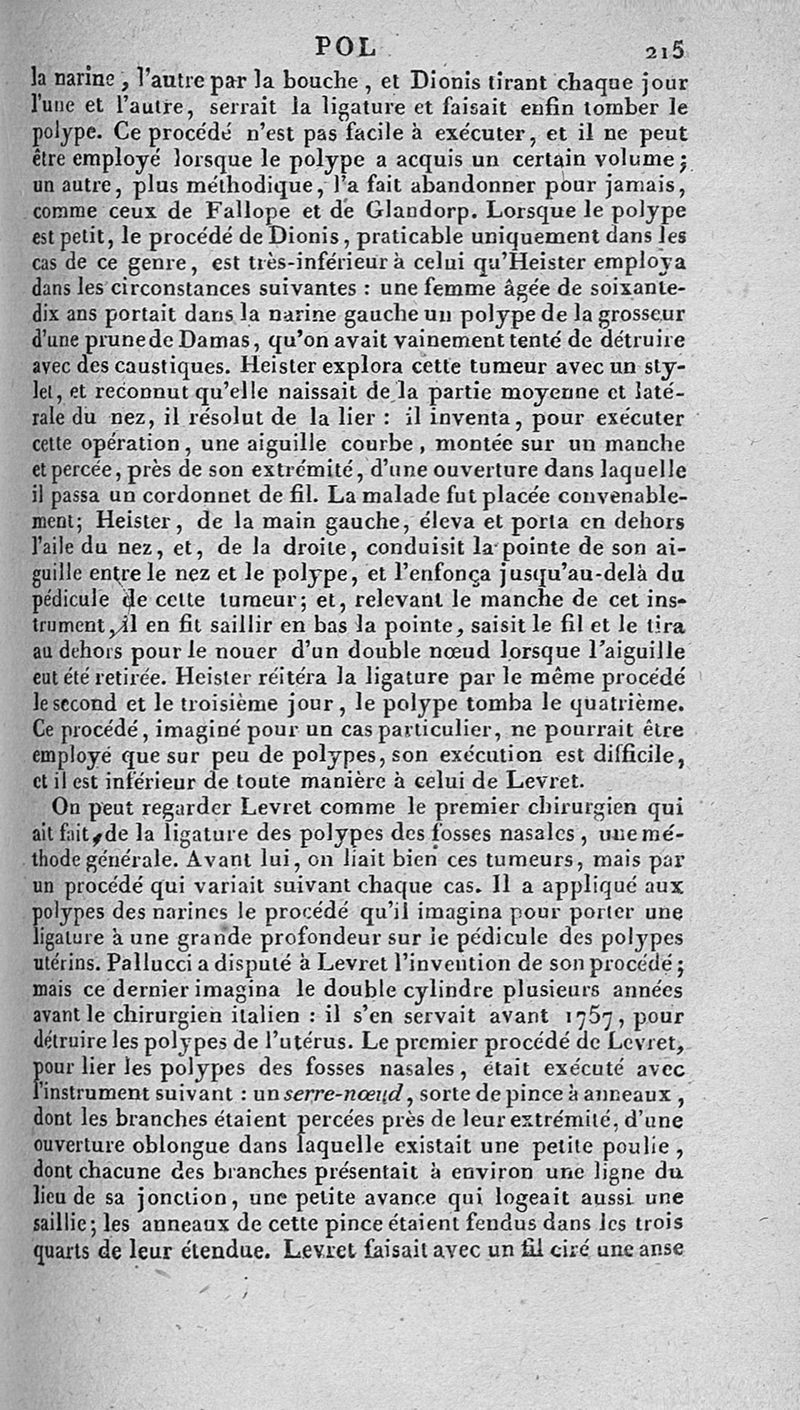 POL 215

la narine, l'autre par la bouche, et Dionis tirant chaque jour l'une et l'autre, serrait la ligature et faisait enfin tomber le polype. Ce procédé n'est pas facile à exécuter, et il ne peut être employé lorsque le polype a acquis un certain volume; un autre, plus méthodique, l'a fait abandonner pour jamais, comme ceux de Fallope et de Glandorp. Lorsque le polype est petit, le procédé de Dionis, praticable uniquement dans les cas de ce genre, est très-inférieur à celui qu'Heister employa dans les circonstances suivantes : une femme âgée de soixante-dix ans portait dans la narine gauche un polype de la grosseur d'une prune de Damas, qu'on avait vainement tenté de détruire avec des caustiques. Heister explora cette tumeur avec un stylet, et reconnut qu'elle naissait de la partie moyenne et latérale du nez, il résolut de la lier : il inventa, pour exécuter cette opération, une aiguille courbe, montée sur un manche et percée, près de son extrémité, d'une ouverture dans laquelle il passa un cordonnet de fil. La malade fut placée convenablement; Heister, de la main gauche, éleva et porta en dehors l'aile du nez, et, de la droite, conduisit la pointe de son aiguille entre le nez et le polype, et l'enfonça jusqu'au-delà du pédicule de cette tumeur; et, relevant le manche de cet instrument, il en fit saillir en bas la pointe, saisit le fil et le tira au dehors pour le nouer d'un double nœud lorsque l'aiguille eut été retirée. Heister réitéra la ligature par le même procédé le second et le troisième jour, le polype tomba le quatrième. Ce procédé, imaginé pour un cas particulier, ne pourrait être employé que sur peu de polypes, son exécution est difficile, et il est inférieur de toute manière à celui de Levret.

On peut regarder Levret comme le premier chirurgien qui ait fait, de la ligature des polypes des fosses nasales, une méthode générale. Avant lui, on liait bien ces tumeurs, mais par un procédé qui variait suivant chaque cas. Il a appliqué aux polypes des narines le procédé qu'il imagina pour porter une ligature à une grande profondeur sur le pédicule des polypes utérins. Pallucci a disputé à Levret l'invention de son procédé; mais ce dernier imagina le double cylindre plusieurs années avant le chirurgien italien : il s'en servait avant 1757, pour détruire les polypes de l'utérus. Le premier procédé de Levret, pour lier les polypes des fosses nasales, était exécuté avec l'instrument suivant : un serre-nœud, sorte de pince à anneaux, dont les branches étaient percées près de leur extrémité, d'une ouverture oblongue dans laquelle existait une petite poulie, dont chacune des branches présentait à environ une ligne du lieu de sa jonction, une petite avance qui logeait aussi une saillie; les anneaux de cette pince étaient fendus dans les trois quarts de leur étendue. Levret faisait avec un fil ciré une anse